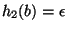 $h_2(b) = \epsilon$